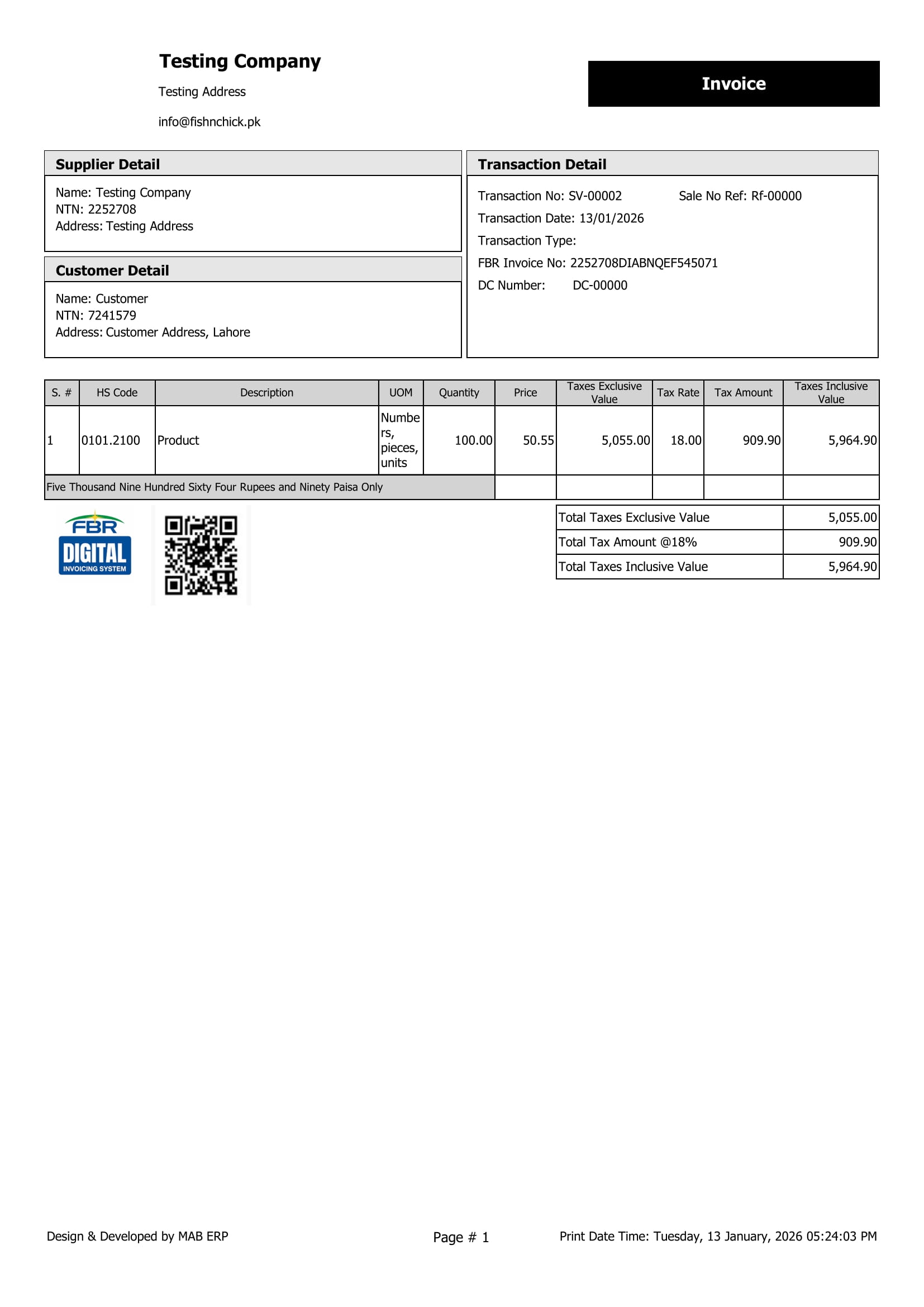 Testing Company

Testing Address

info@fishnchick.pk

Invoice

Supplier Detail

Name: Testing Company
NTN: 2252708
Address: Testing Address

Customer Detail

Name: Customer
NTN: 7241579
Address: Customer Address, Lahore

Transaction Detail

Transaction No: SV-00002 Sale No Ref: Rf-00000
Transaction Date: 13/01/2026
Transaction Type:
FBR Invoice No: 2252708DIABNQEF545071
DC Number: DC-00000

| S. # | HS Code | Description | UOM | Quantity | Price | Taxes Exclusive Value | Tax Rate | Tax Amount | Taxes Inclusive Value |
|---|---|---|---|---|---|---|---|---|---|
| 1 | 0101.2100 | Product | Numbers, pieces, units | 100.00 | 50.55 | 5,055.00 | 18.00 | 909.90 | 5,964.90 |
| Five Thousand Nine Hundred Sixty Four Rupees and Ninety Paisa Only | | | | | | | | | |

FBR DIGITAL INVOICING SYSTEM

| Total Taxes Exclusive Value | 5,055.00 |
|---|---|
| Total Tax Amount @18% | 909.90 |
| Total Taxes Inclusive Value | 5,964.90 |

Design & Developed by MAB ERP Page # 1 Print Date Time: Tuesday, 13 January, 2026 05:24:03 PM